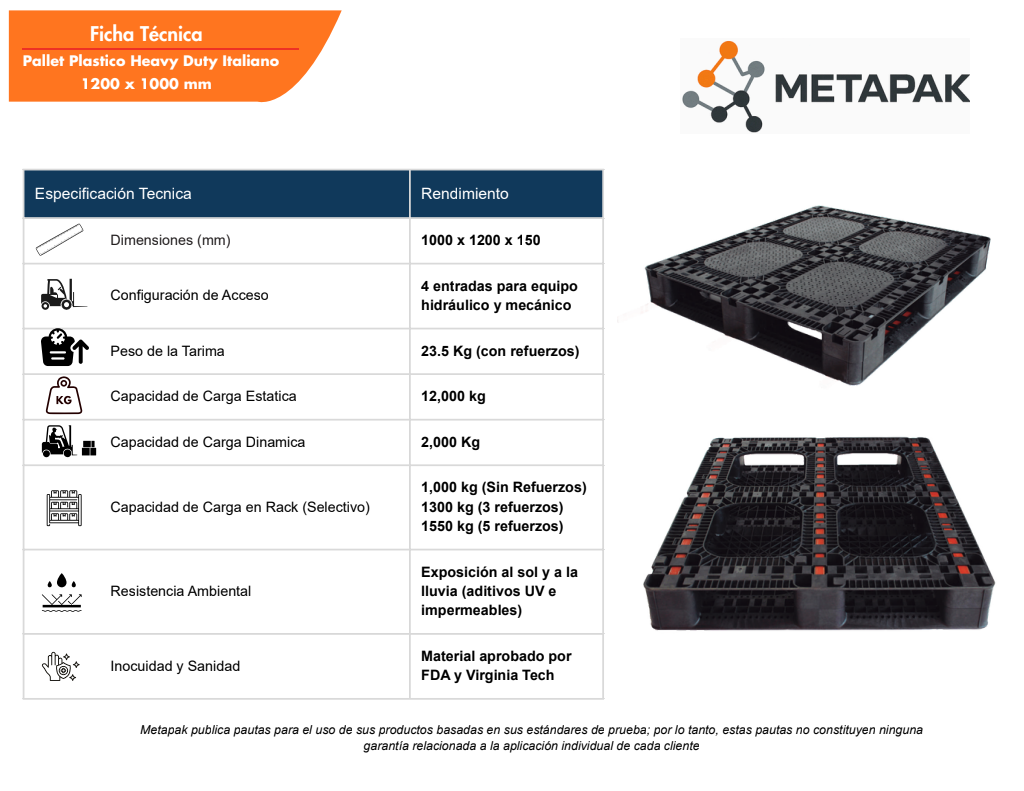 Ficha Técnica
Pallet Plastico Heavy Duty Italiano
1200 x 1000 mm

METAPAK

| Especificación Tecnica | Rendimiento |
|---|---|
| Dimensiones (mm) | 1000 x 1200 x 150 |
| Configuración de Acceso | 4 entradas para equipo hidráulico y mecánico |
| Peso de la Tarima | 23.5 Kg (con refuerzos) |
| KG Capacidad de Carga Estatica | 12,000 kg |
| Capacidad de Carga Dinamica | 2,000 Kg |
| Capacidad de Carga en Rack (Selectivo) | 1,000 kg (Sin Refuerzos) 1300 kg (3 refuerzos) 1550 kg (5 refuerzos) |
| Resistencia Ambiental | Exposición al sol y a la lluvia (aditivos UV e impermeables) |
| Inocuidad y Sanidad | Material aprobado por FDA y Virginia Tech |

Metapak publica pautas para el uso de sus productos basadas en sus estándares de prueba; por lo tanto, estas pautas no constituyen ninguna garantía relacionada a la aplicación individual de cada cliente